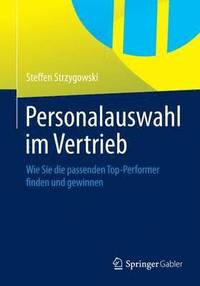 Steffen Strzygowski

Personalauswahl im Vertrieb

Wie Sie die passenden Top-Performer finden und gewinnen

Springer Gabler